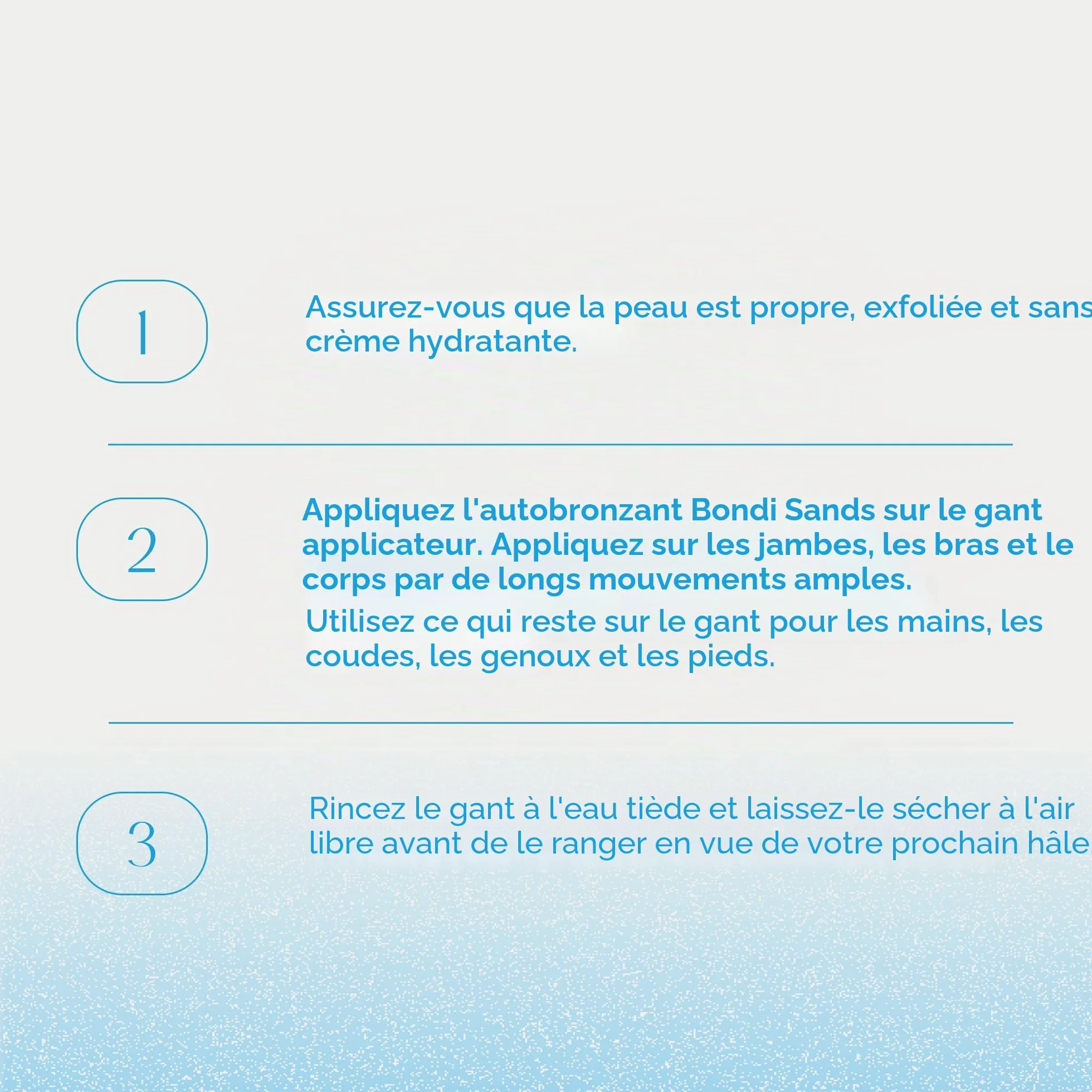 1

Assurez-vous que la peau est propre, exfoliée et sans crème hydratante.

2

Appliquez l'autobronzant Bondi Sands sur le gant applicateur. Appliquez sur les jambes, les bras et le corps par de longs mouvements amples.

Utilisez ce qui reste sur le gant pour les mains, les coudes, les genoux et les pieds.

3

Rincez le gant à l'eau tiède et laissez-le sécher à l'air libre avant de le ranger en vue de votre prochain hâle